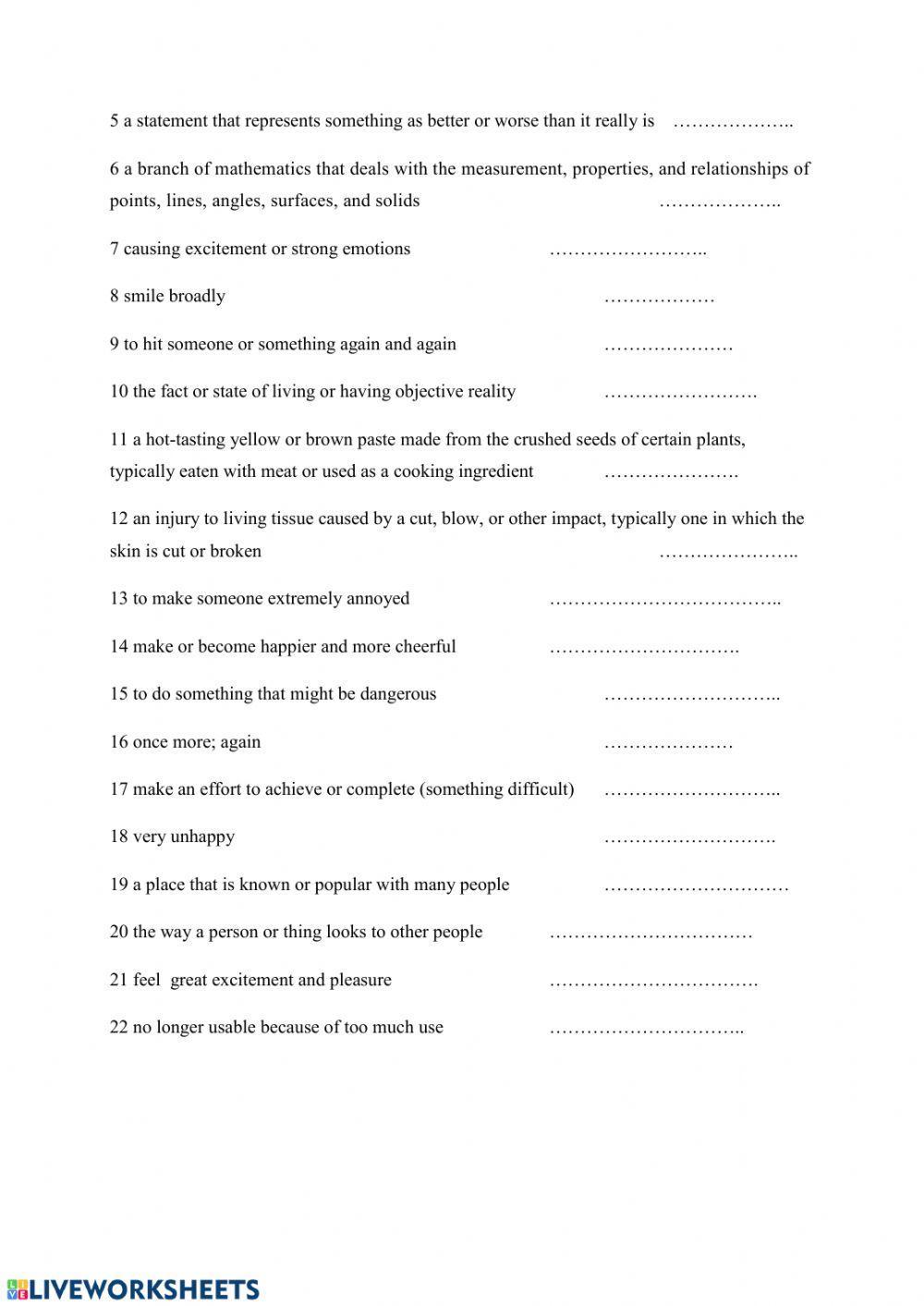 5 a statement that represents something as better or worse than it really is ………………..

6 a branch of mathematics that deals with the measurement, properties, and relationships of points, lines, angles, surfaces, and solids ………………..

7 causing excitement or strong emotions ……………………..

8 smile broadly ………………

9 to hit someone or something again and again …………………

10 the fact or state of living or having objective reality …………………….

11 a hot-tasting yellow or brown paste made from the crushed seeds of certain plants, typically eaten with meat or used as a cooking ingredient ………………….

12 an injury to living tissue caused by a cut, blow, or other impact, typically one in which the skin is cut or broken …………………..

13 to make someone extremely annoyed ………………………………..

14 make or become happier and more cheerful ………………………….

15 to do something that might be dangerous ………………………..

16 once more; again …………………

17 make an effort to achieve or complete (something difficult) ………………………..

18 very unhappy ……………………….

19 a place that is known or popular with many people …………………………

20 the way a person or thing looks to other people ……………………………

21 feel great excitement and pleasure …………………………….

22 no longer usable because of too much use …………………………..

LIVEWORKSHEETS